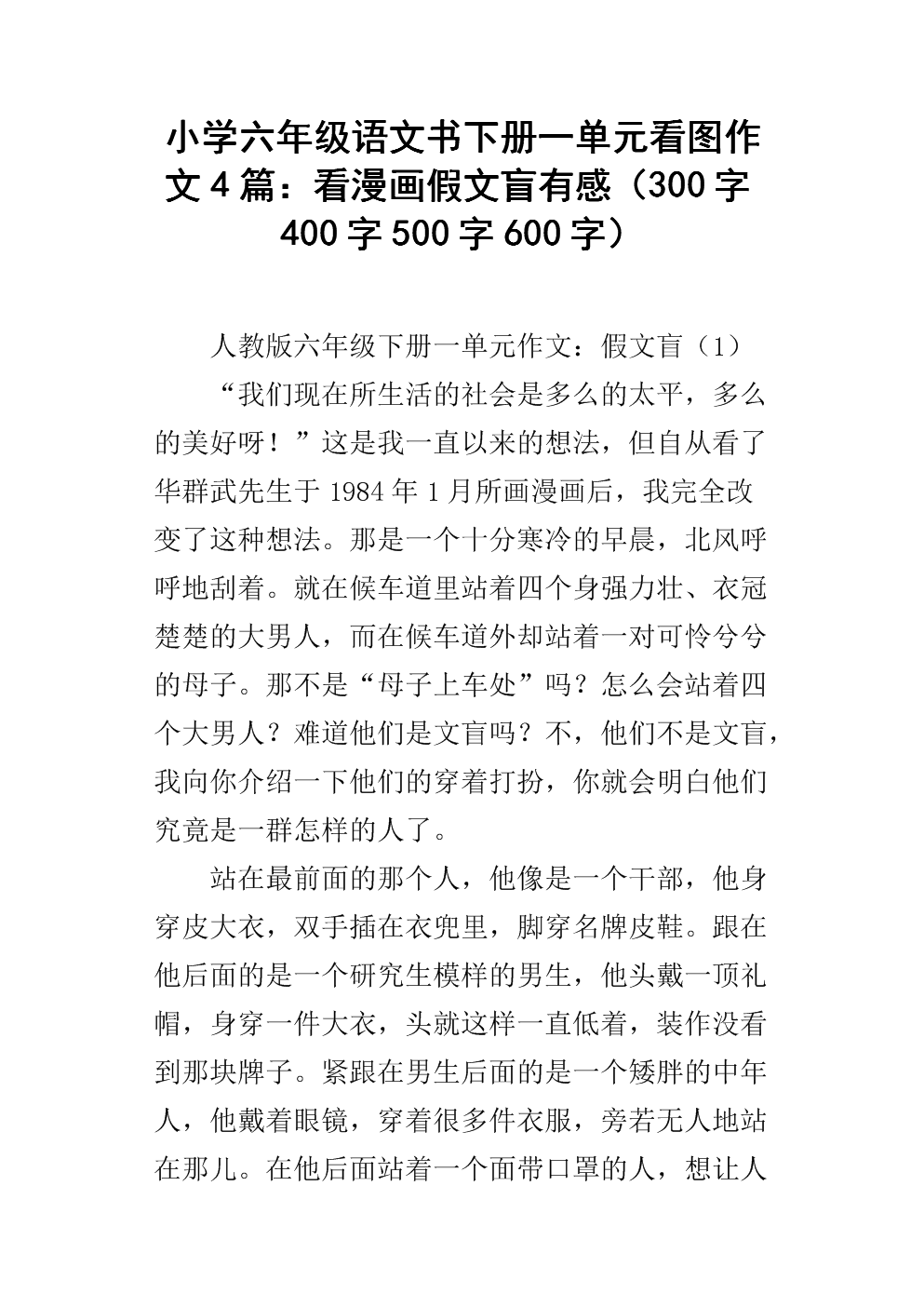 小学六年级语文书下册一单元看图作文4篇：看漫画假文盲有感（300字400字500字600字）

人教版六年级下册一单元作文：假文盲（1）

“我们现在所生活的社会是多么的太平，多么的美好呀！”这是我一直以来的想法，但自从看了华群武先生于1984年1月所画漫画后，我完全改变了这种想法。那是一个十分寒冷的早晨，北风呼呼地刮着。就在候车道里站着四个身强力壮、衣冠楚楚的大男人，而在候车道外却站着一对可怜兮兮的母子。那不是“母子上车处”吗？怎么会站着四个大男人？难道他们是文盲吗？不，他们不是文盲，我向你介绍一下他们的穿着打扮，你就会明白他们究竟是一群怎样的人了。

站在最前面的那个人，他像是一个干部，他身穿皮大衣，双手插在衣兜里，脚穿名牌皮鞋。跟在他后面的是一个研究生模样的男生，他头戴一顶礼帽，身穿一件大衣，头就这样一直低着，装作没看到那块牌子。紧跟在男生后面的是一个矮胖的中年人，他戴着眼镜，穿着很多件衣服，旁若无人地站在那儿。在他后面站着一个面带口罩的人，想让人